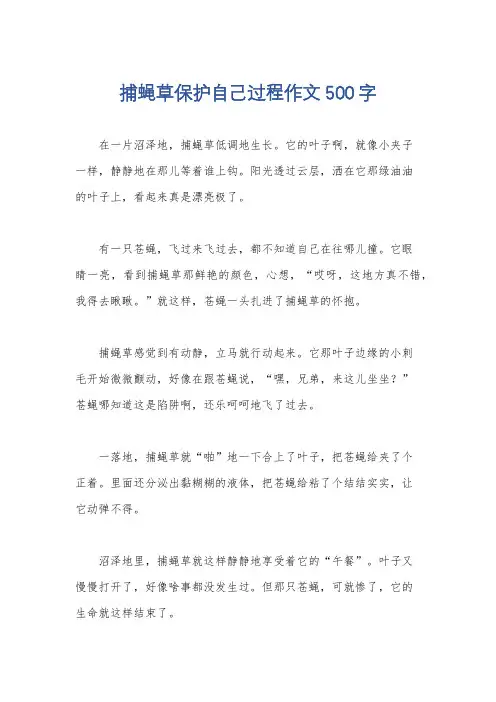 捕蝇草保护自己过程作文500字

在一片沼泽地，捕蝇草低调地生长。它的叶子啊，就像小夹子一样，静静地在那儿等着谁上钩。阳光透过云层，洒在它那绿油油的叶子上，看起来真是漂亮极了。

有一只苍蝇，飞过来飞过去，都不知道自己在往哪儿撞。它眼睛一亮，看到捕蝇草那鲜艳的颜色，心想，“哎呀，这地方真不错，我得去瞅瞅。”就这样，苍蝇一头扎进了捕蝇草的怀抱。

捕蝇草感觉到有动静，立马就行动起来。它那叶子边缘的小刺毛开始微微颤动，好像在跟苍蝇说，“嘿，兄弟，来这儿坐坐？”苍蝇哪知道这是陷阱啊，还乐呵呵地飞了过去。

一落地，捕蝇草就“啪”地一下合上了叶子，把苍蝇给夹了个正着。里面还分泌出黏糊糊的液体，把苍蝇给粘了个结结实实，让它动弹不得。

沼泽地里，捕蝇草就这样静静地享受着它的“午餐”。叶子又慢慢打开了，好像啥事都没发生过。但那只苍蝇，可就惨了，它的生命就这样结束了。